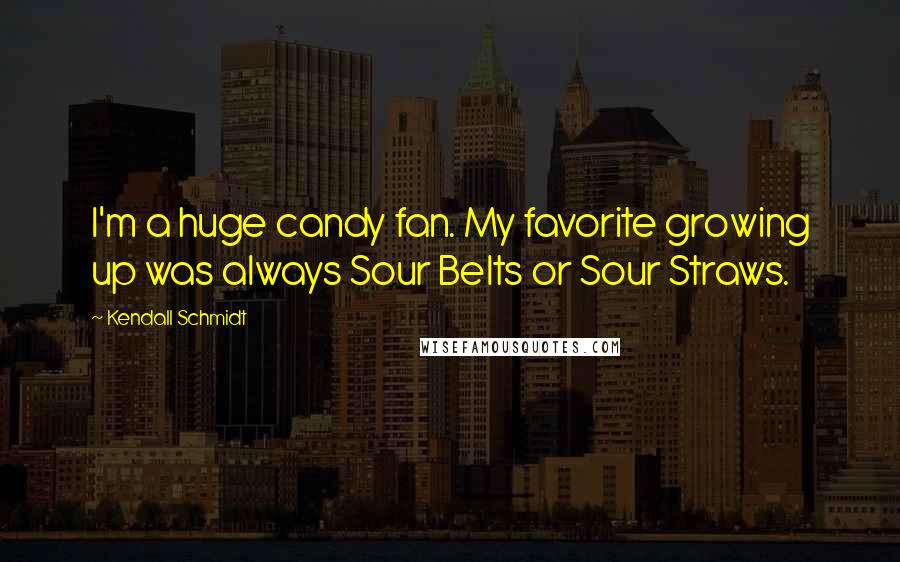 I'm a huge candy fan. My favorite growing up was always Sour Belts or Sour Straws.

— Kendall Schmidt

WISEFAMOUSQUOTES.COM